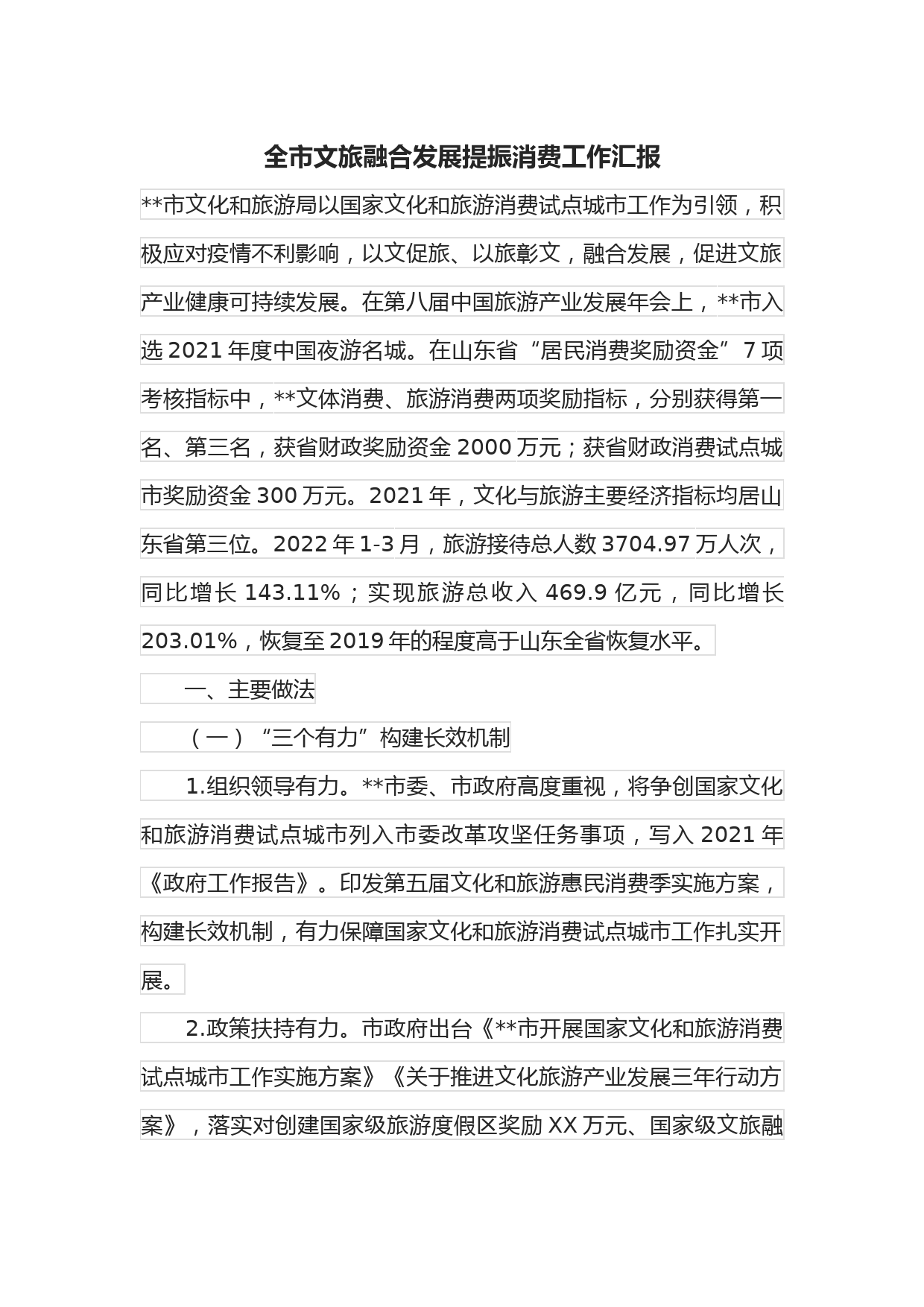 全市文旅融合发展提振消费工作汇报

**市文化和旅游局以国家文化和旅游消费试点城市工作为引领，积极应对疫情不利影响，以文促旅、以旅彰文，融合发展，促进文旅产业健康可持续发展。在第八届中国旅游产业发展年会上，**市入选2021年度中国夜游名城。在山东省“居民消费奖励资金”7项考核指标中，**文体消费、旅游消费两项奖励指标，分别获得第一名、第三名，获省财政奖励资金2000万元；获省财政消费试点城市奖励资金300万元。2021年，文化与旅游主要经济指标均居山东省第三位。2022年1-3月，旅游接待总人数3704.97万人次，同比增长143.11%；实现旅游总收入469.9亿元，同比增长203.01%，恢复至2019年的程度高于山东全省恢复水平。

一、主要做法

（一）“三个有力”构建长效机制

1.组织领导有力。**市委、市政府高度重视，将争创国家文化和旅游消费试点城市列入市委改革攻坚任务事项，写入2021年《政府工作报告》。印发第五届文化和旅游惠民消费季实施方案，构建长效机制，有力保障国家文化和旅游消费试点城市工作扎实开展。

2.政策扶持有力。市政府出台《**市开展国家文化和旅游消费试点城市工作实施方案》《关于推进文化旅游产业发展三年行动方案》，落实对创建国家级旅游度假区奖励XX万元、国家级文旅融